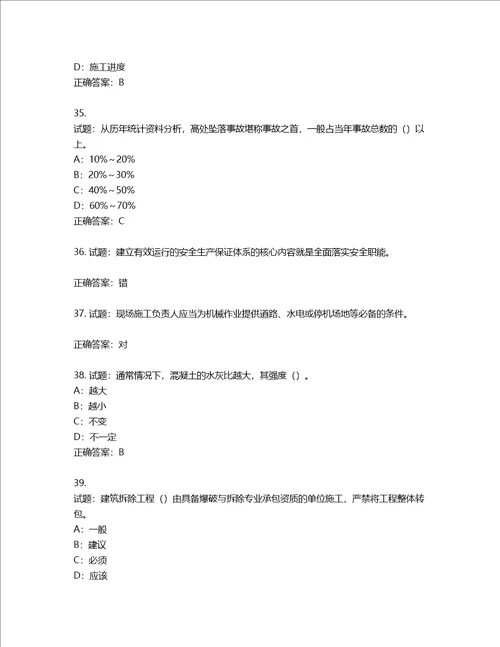 D：施工进度
正确答案：B

35.
试题：从历年统计资料分析，高处坠落事故堪称事故之首，一般占当年事故总数的（）以上。
A：10%~20%
B：20%~30%
C：40%~50%
D：60%~70%
正确答案：C

36. 试题：建立有效运行的安全生产保证体系的核心内容就是全面落实安全职能。

正确答案：错

37. 试题：现场施工负责人应当为机械作业提供道路、水电或停机场地等必备的条件。

正确答案：对

38. 试题：通常情况下，混凝土的水灰比越大，其强度（）。
A：越大
B：越小
C：不变
D：不一定
正确答案：B

39.
试题：建筑拆除工程（）由具备爆破与拆除专业承包资质的单位施工，严禁将工程整体转包。
A：一般
B：建议
C：必须
D：应该